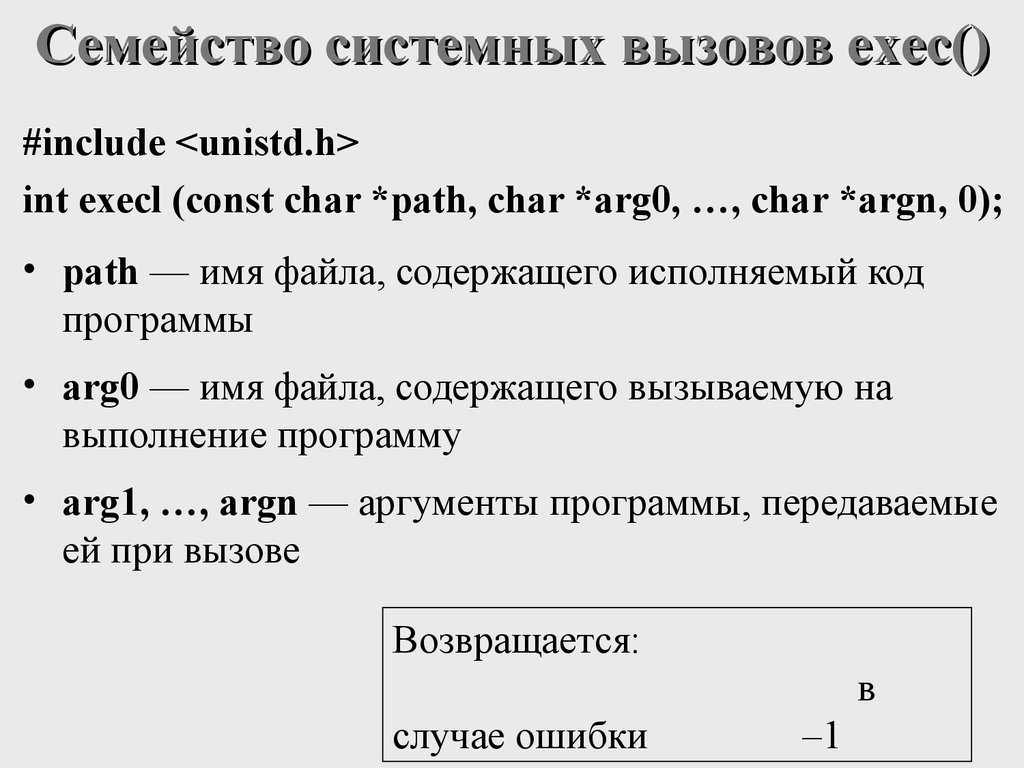 Семейство системных вызовов exec()

#include <unistd.h>

int execl (const char *path, char *arg0, …, char *argn, 0);

• path — имя файла, содержащего исполняемый код программы

• arg0 — имя файла, содержащего вызываемую на выполнение программу

• arg1, …, argn — аргументы программы, передаваемые ей при вызове

Возвращается:
в
случае ошибки –1